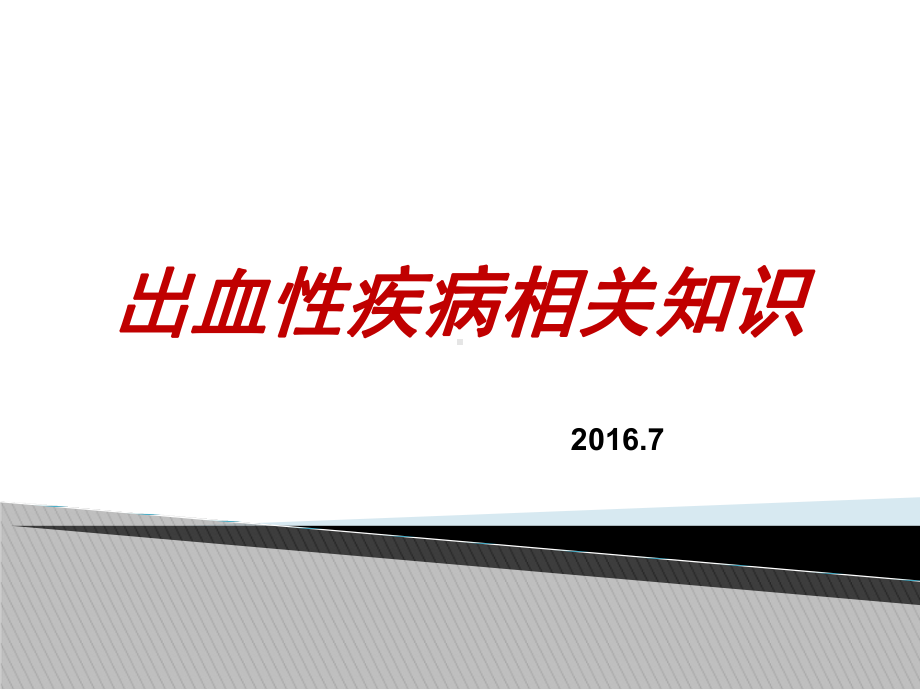 出血性疾病相关知识

2016.7